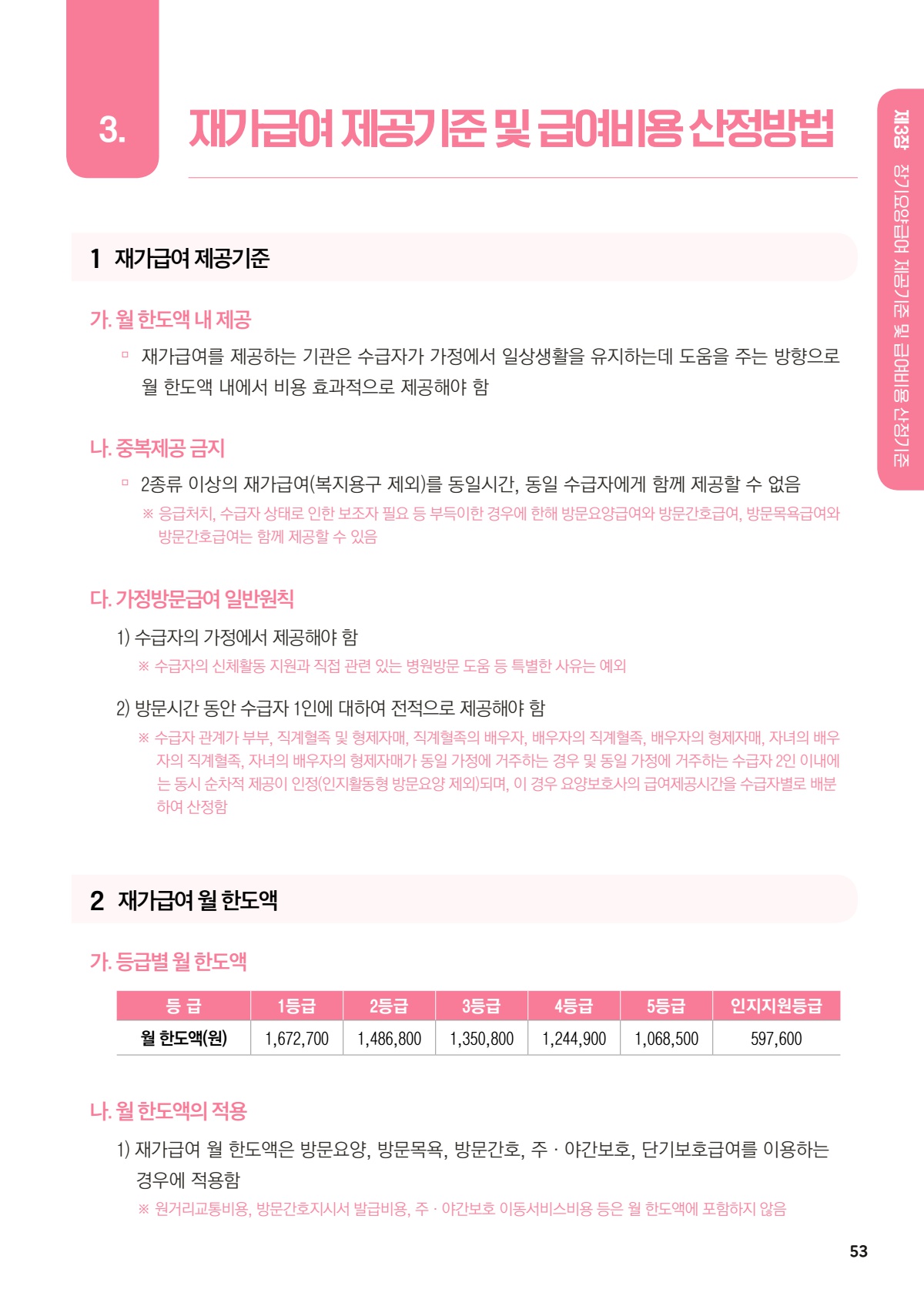 3. 재가급여 제공기준 및 급여비용 산정방법

제3장 장기요양급여 제공기준 및 급여비용 산정기준

1 재가급여 제공기준

가. 월 한도액 내 제공

▫ 재가급여를 제공하는 기관은 수급자가 가정에서 일상생활을 유지하는데 도움을 주는 방향으로 월 한도액 내에서 비용 효과적으로 제공해야 함

나. 중복제공 금지

▫ 2종류 이상의 재가급여(복지용구 제외)를 동일시간, 동일 수급자에게 함께 제공할 수 없음

※ 응급처치, 수급자 상태로 인한 보조자 필요 등 부득이한 경우에 한해 방문요양급여와 방문간호급여, 방문목욕급여와 방문간호급여는 함께 제공할 수 있음

다. 가정방문급여 일반원칙

1) 수급자의 가정에서 제공해야 함

※ 수급자의 신체활동 지원과 직접 관련 있는 병원방문 도움 등 특별한 사유는 예외

2) 방문시간 동안 수급자 1인에 대하여 전적으로 제공해야 함

※ 수급자 관계가 부부, 직계혈족 및 형제자매, 직계혈족의 배우자, 배우자의 직계혈족, 배우자의 형제자매, 자녀의 배우자의 직계혈족, 자녀의 배우자의 형제자매가 동일 가정에 거주하는 경우 및 동일 가정에 거주하는 수급자 2인 이내에는 동시 순차적 제공이 인정(인지활동형 방문요양 제외)되며, 이 경우 요양보호사의 급여제공시간을 수급자별로 배분하여 산정함

2 재가급여 월 한도액

가. 등급별 월 한도액

| 등 급 | 1등급 | 2등급 | 3등급 | 4등급 | 5등급 | 인지지원등급 |
|---|---|---|---|---|---|---|
| 월 한도액(원) | 1,672,700 | 1,486,800 | 1,350,800 | 1,244,900 | 1,068,500 | 597,600 |

나. 월 한도액의 적용

1) 재가급여 월 한도액은 방문요양, 방문목욕, 방문간호, 주 · 야간보호, 단기보호급여를 이용하는 경우에 적용함

※ 원거리교통비용, 방문간호지시서 발급비용, 주 · 야간보호 이동서비스비용 등은 월 한도액에 포함하지 않음

53